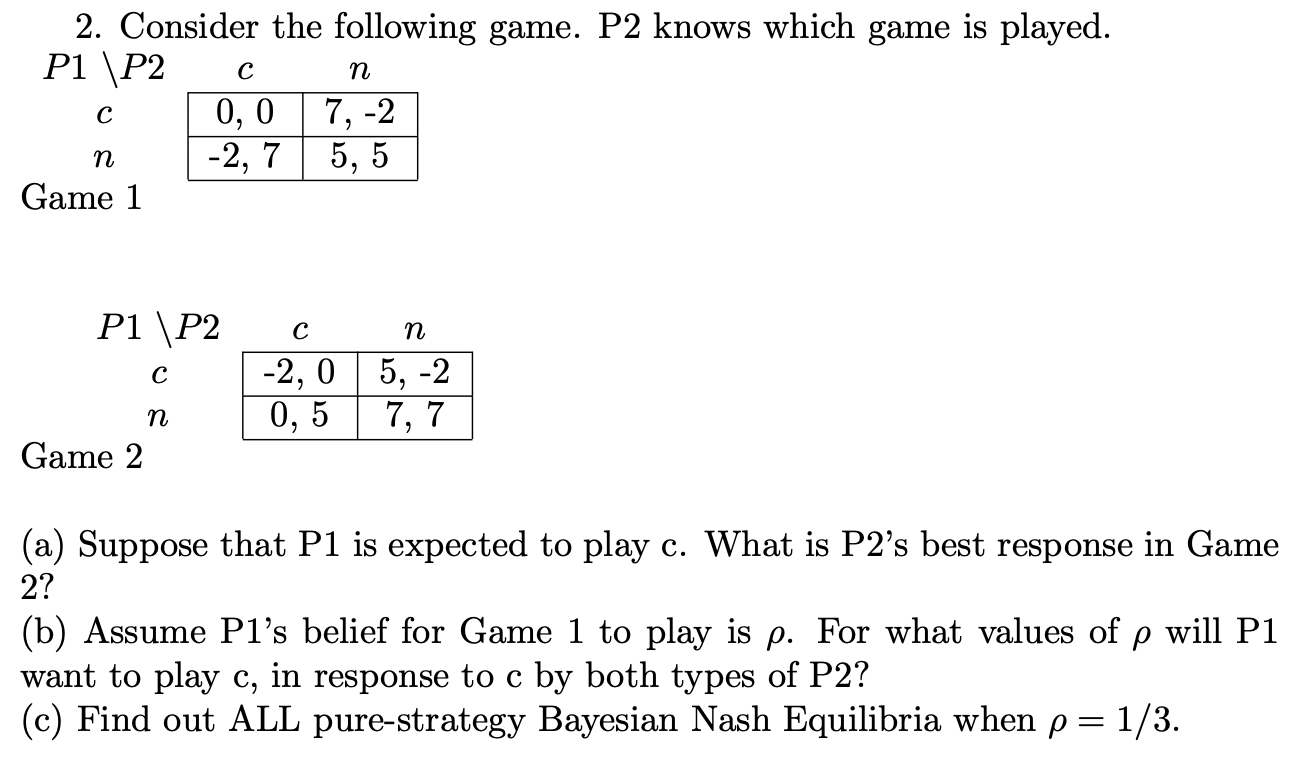 2. Consider the following game. P2 knows which game is played.

| $P1 \backslash P2$ | $c$ | $n$ |
|---|---|---|
| $c$ | 0, 0 | 7, -2 |
| $n$ | -2, 7 | 5, 5 |

Game 1

| $P1 \backslash P2$ | $c$ | $n$ |
|---|---|---|
| $c$ | -2, 0 | 5, -2 |
| $n$ | 0, 5 | 7, 7 |

Game 2

(a) Suppose that P1 is expected to play c. What is P2's best response in Game 2?
(b) Assume P1's belief for Game 1 to play is $\rho$. For what values of $\rho$ will P1 want to play c, in response to c by both types of P2?
(c) Find out ALL pure-strategy Bayesian Nash Equilibria when $\rho = 1/3$.